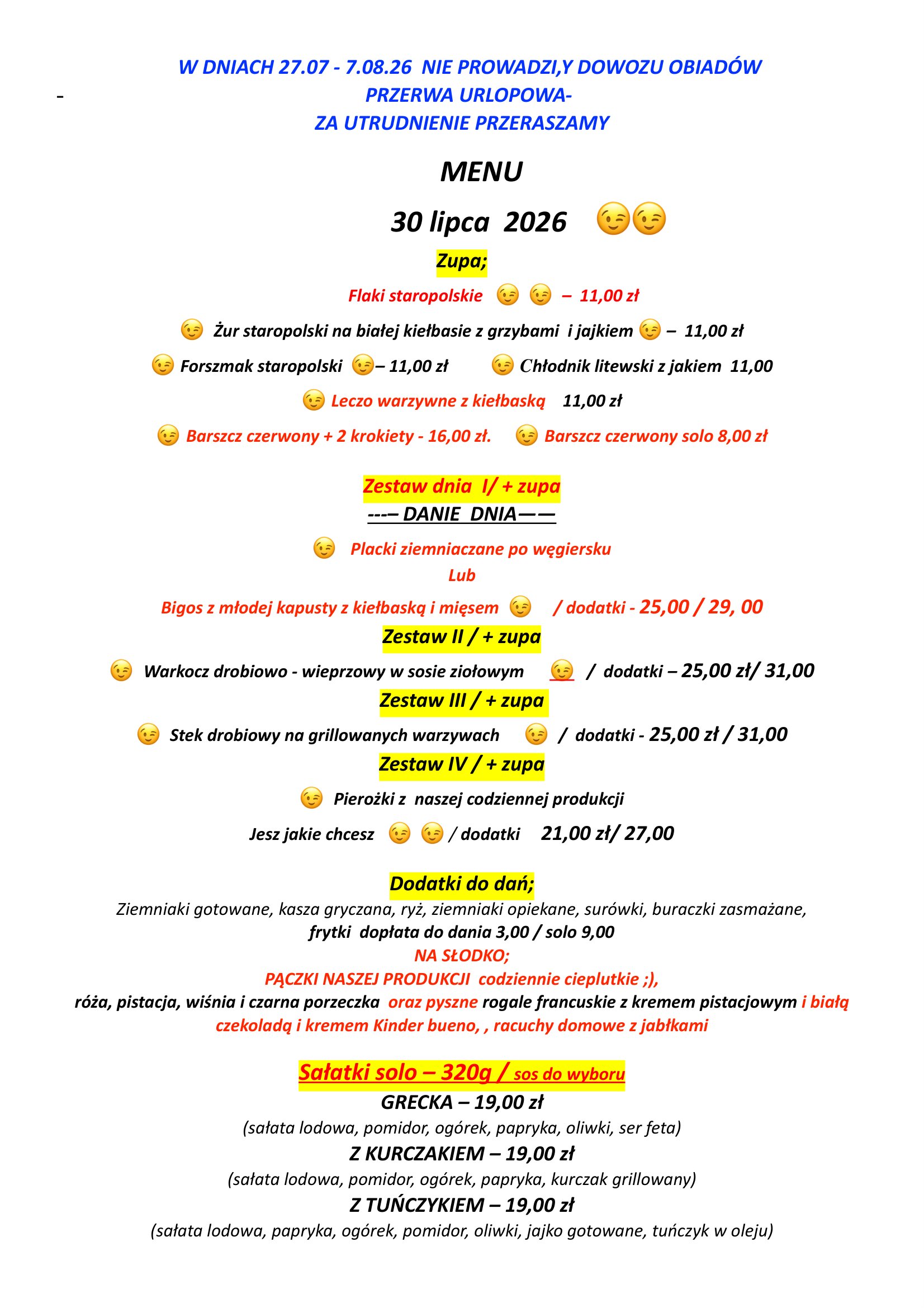 W DNIACH 27.07 - 7.08.26 NIE PROWADZI,Y DOWOZU OBIADÓW
-
PRZERWA URLOPOWA-
ZA UTRUDNIENIE PRZERASZAMY

MENU

30 lipca 2026 😉😉

Zupa;

Flaki staropolskie 😉 😉 – 11,00 zł

😉 Żur staropolski na białej kiełbasie z grzybami i jajkiem 😉 – 11,00 zł

😉 Forszmak staropolski 😉– 11,00 zł 😉 Chłodnik litewski z jakiem 11,00

😉 Leczo warzywne z kiełbaską 11,00 zł

😉 Barszcz czerwony + 2 krokiety - 16,00 zł. 😉 Barszcz czerwony solo 8,00 zł

Zestaw dnia I/ + zupa
---– DANIE DNIA——

😉 Placki ziemniaczane po węgiersku
Lub
Bigos z młodej kapusty z kiełbaską i mięsem 😉 / dodatki - 25,00 / 29, 00

Zestaw II / + zupa

😉 Warkocz drobiowo - wieprzowy w sosie ziołowym 😉 / dodatki – 25,00 zł/ 31,00

Zestaw III / + zupa

😉 Stek drobiowy na grillowanych warzywach 😉 / dodatki - 25,00 zł / 31,00

Zestaw IV / + zupa

😉 Pierożki z naszej codziennej produkcji

Jesz jakie chcesz 😉 😉 / dodatki 21,00 zł/ 27,00

Dodatki do dań;
Ziemniaki gotowane, kasza gryczana, ryż, ziemniaki opiekane, surówki, buraczki zasmażane,
frytki dopłata do dania 3,00 / solo 9,00
NA SŁODKO;
PĄCZKI NASZEJ PRODUKCJI codziennie cieplutkie ;),
róża, pistacja, wiśnia i czarna porzeczka oraz pyszne rogale francuskie z kremem pistacjowym i białą czekoladą i kremem Kinder bueno, , racuchy domowe z jabłkami

Sałatki solo – 320g / sos do wyboru
GRECKA – 19,00 zł
(sałata lodowa, pomidor, ogórek, papryka, oliwki, ser feta)
Z KURCZAKIEM – 19,00 zł
(sałata lodowa, pomidor, ogórek, papryka, kurczak grillowany)
Z TUŃCZYKIEM – 19,00 zł
(sałata lodowa, papryka, ogórek, pomidor, oliwki, jajko gotowane, tuńczyk w oleju)